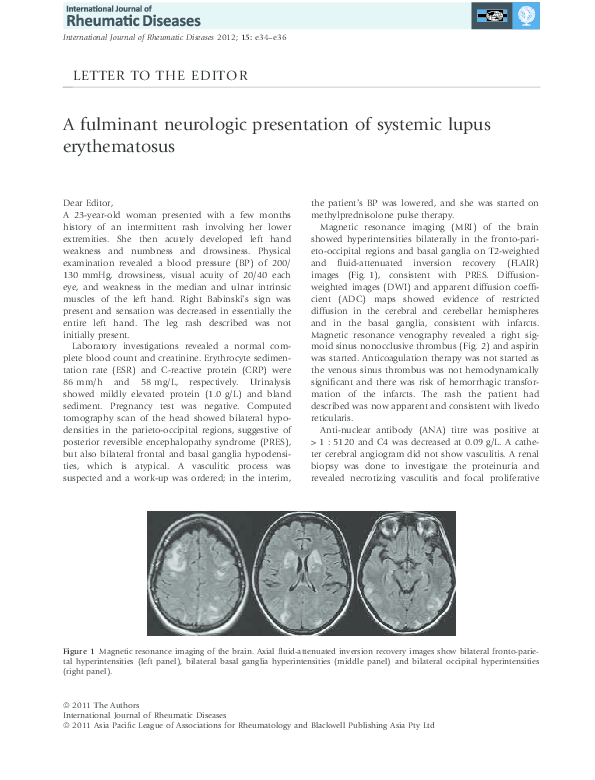 International Journal of
Rheumatic Diseases

International Journal of Rheumatic Diseases 2012; 15: e34–e36

LETTER TO THE EDITOR

A fulminant neurologic presentation of systemic lupus erythematosus

Dear Editor,
A 23-year-old woman presented with a few months history of an intermittent rash involving her lower extremities. She then acutely developed left hand weakness and numbness and drowsiness. Physical examination revealed a blood pressure (BP) of 200/130 mmHg, drowsiness, visual acuity of 20/40 each eye, and weakness in the median and ulnar intrinsic muscles of the left hand. Right Babinski's sign was present and sensation was decreased in essentially the entire left hand. The leg rash described was not initially present.

Laboratory investigations revealed a normal complete blood count and creatinine. Erythrocyte sedimentation rate (ESR) and C-reactive protein (CRP) were 86 mm/h and 58 mg/L, respectively. Urinalysis showed mildly elevated protein (1.0 g/L) and bland sediment. Pregnancy test was negative. Computed tomography scan of the head showed bilateral hypodensities in the parieto-occipital regions, suggestive of posterior reversible encephalopathy syndrome (PRES), but also bilateral frontal and basal ganglia hypodensities, which is atypical. A vasculitic process was suspected and a work-up was ordered; in the interim, the patient's BP was lowered, and she was started on methylprednisolone pulse therapy.

Magnetic resonance imaging (MRI) of the brain showed hyperintensities bilaterally in the fronto-parieto-occipital regions and basal ganglia on T2-weighted and fluid-attenuated inversion recovery (FLAIR) images (Fig. 1), consistent with PRES. Diffusion-weighted images (DWI) and apparent diffusion coefficient (ADC) maps showed evidence of restricted diffusion in the cerebral and cerebellar hemispheres and in the basal ganglia, consistent with infarcts. Magnetic resonance venography revealed a right sigmoid sinus nonocclusive thrombus (Fig. 2) and aspirin was started. Anticoagulation therapy was not started as the venous sinus thrombus was not hemodynamically significant and there was risk of hemorrhagic transformation of the infarcts. The rash the patient had described was now apparent and consistent with livedo reticularis.

Anti-nuclear antibody (ANA) titre was positive at > 1 : 5120 and C4 was decreased at 0.09 g/L. A catheter cerebral angiogram did not show vasculitis. A renal biopsy was done to investigate the proteinuria and revealed necrotizing vasculitis and focal proliferative

Figure 1 Magnetic resonance imaging of the brain. Axial fluid-attenuated inversion recovery images show bilateral fronto-parietal hyperintensities (left panel), bilateral basal ganglia hyperintensities (middle panel) and bilateral occipital hyperintensities (right panel).

© 2011 The Authors
International Journal of Rheumatic Diseases
© 2011 Asia Pacific League of Associations for Rheumatology and Blackwell Publishing Asia Pty Ltd